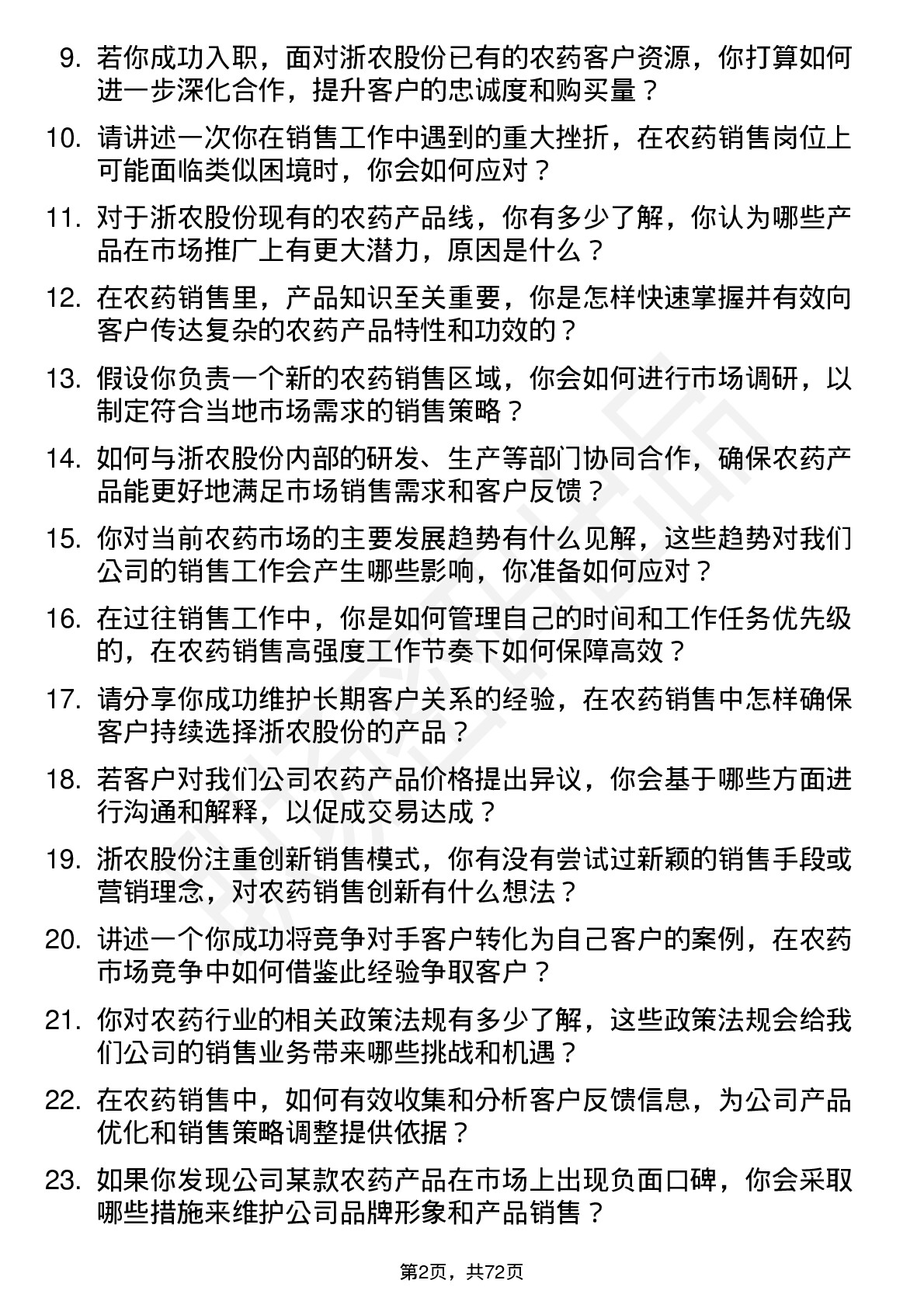 9. 若你成功入职，面对浙农股份已有的农药客户资源，你打算如何进一步深化合作，提升客户的忠诚度和购买量？

10. 请讲述一次你在销售工作中遇到的重大挫折，在农药销售岗位上可能面临类似困境时，你会如何应对？

11. 对于浙农股份现有的农药产品线，你有多少了解，你认为哪些产品在市场推广上有更大潜力，原因是什么？

12. 在农药销售里，产品知识至关重要，你是怎样快速掌握并有效向客户传达复杂的农药产品特性和功效的？

13. 假设你负责一个新的农药销售区域，你会如何进行市场调研，以制定符合当地市场需求的销售策略？

14. 如何与浙农股份内部的研发、生产等部门协同合作，确保农药产品能更好地满足市场销售需求和客户反馈？

15. 你对当前农药市场的主要发展趋势有什么见解，这些趋势对我们公司的销售工作会产生哪些影响，你准备如何应对？

16. 在过往销售工作中，你是如何管理自己的时间和工作任务优先级的，在农药销售高强度工作节奏下如何保障高效？

17. 请分享你成功维护长期客户关系的经验，在农药销售中怎样确保客户持续选择浙农股份的产品？

18. 若客户对我们公司农药产品价格提出异议，你会基于哪些方面进行沟通和解释，以促成交易达成？

19. 浙农股份注重创新销售模式，你有没有尝试过新颖的销售手段或营销理念，对农药销售创新有什么想法？

20. 讲述一个你成功将竞争对手客户转化为自己客户的案例，在农药市场竞争中如何借鉴此经验争取客户？

21. 你对农药行业的相关政策法规有多少了解，这些政策法规会给我们公司的销售业务带来哪些挑战和机遇？

22. 在农药销售中，如何有效收集和分析客户反馈信息，为公司产品优化和销售策略调整提供依据？

23. 如果你发现公司某款农药产品在市场上出现负面口碑，你会采取哪些措施来维护公司品牌形象和产品销售？

第2页，共72页